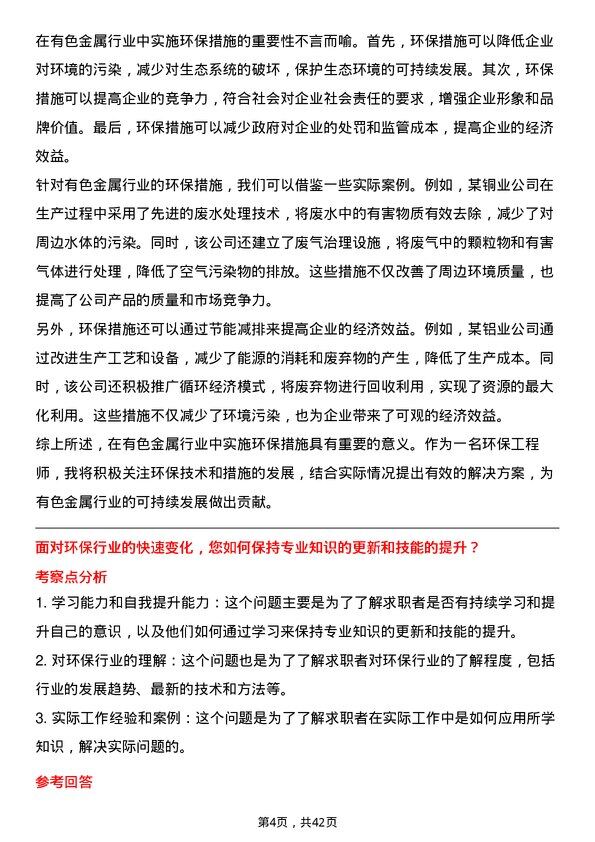 在有色金属行业中实施环保措施的重要性不言而喻。首先，环保措施可以降低企业对环境的污染，减少对生态系统的破坏，保护生态环境的可持续发展。其次，环保措施可以提高企业的竞争力，符合社会对企业社会责任的要求，增强企业形象和品牌价值。最后，环保措施可以减少政府对企业的处罚和监管成本，提高企业的经济效益。

针对有色金属行业的环保措施，我们可以借鉴一些实际案例。例如，某铜业公司在生产过程中采用了先进的废水处理技术，将废水中的有害物质有效去除，减少了对周边水体的污染。同时，该公司还建立了废气治理设施，将废气中的颗粒物和有害气体进行处理，降低了空气污染物的排放。这些措施不仅改善了周边环境质量，也提高了公司产品的质量和市场竞争力。

另外，环保措施还可以通过节能减排来提高企业的经济效益。例如，某铝业公司通过改进生产工艺和设备，减少了能源的消耗和废弃物的产生，降低了生产成本。同时，该公司还积极推广循环经济模式，将废弃物进行回收利用，实现了资源的最大化利用。这些措施不仅减少了环境污染，也为企业带来了可观的经济效益。

综上所述，在有色金属行业中实施环保措施具有重要的意义。作为一名环保工程师，我将积极关注环保技术和措施的发展，结合实际情况提出有效的解决方案，为有色金属行业的可持续发展做出贡献。

面对环保行业的快速变化，您如何保持专业知识的更新和技能的提升？

考察点分析

1. 学习能力和自我提升能力：这个问题主要是为了了解求职者是否有持续学习和提升自己的意识，以及他们如何通过学习来保持专业知识的更新和技能的提升。

2. 对环保行业的理解：这个问题也是为了了解求职者对环保行业的了解程度，包括行业的发展趋势、最新的技术和方法等。

3. 实际工作经验和案例：这个问题是为了了解求职者在实际工作中是如何应用所学知识，解决实际问题的。

参考回答

第4页，共42页